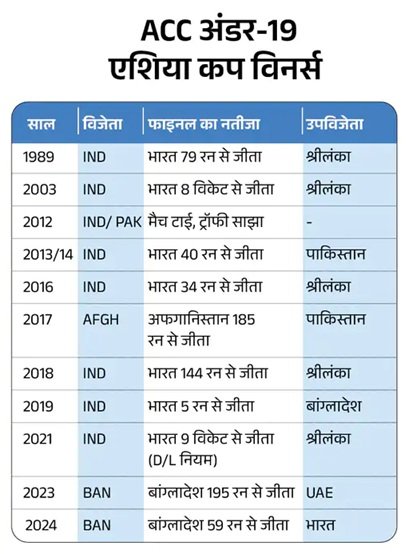 ACC अंडर-19
एशिया कप विनर्स

| साल | विजेता | फाइनल का नतीजा | उपविजेता |
|---|---|---|---|
| 1989 | IND | भारत 79 रन से जीता | श्रीलंका |
| 2003 | IND | भारत 8 विकेट से जीता | श्रीलंका |
| 2012 | IND/ PAK | मैच टाई, ट्रॉफी साझा | - |
| 2013/14 | IND | भारत 40 रन से जीता | पाकिस्तान |
| 2016 | IND | भारत 34 रन से जीता | श्रीलंका |
| 2017 | AFGH | अफगानिस्तान 185 रन से जीता | पाकिस्तान |
| 2018 | IND | भारत 144 रन से जीता | श्रीलंका |
| 2019 | IND | भारत 5 रन से जीता | बांग्लादेश |
| 2021 | IND | भारत 9 विकेट से जीता (D/L नियम) | श्रीलंका |
| 2023 | BAN | बांग्लादेश 195 रन से जीता | UAE |
| 2024 | BAN | बांग्लादेश 59 रन से जीता | भारत |